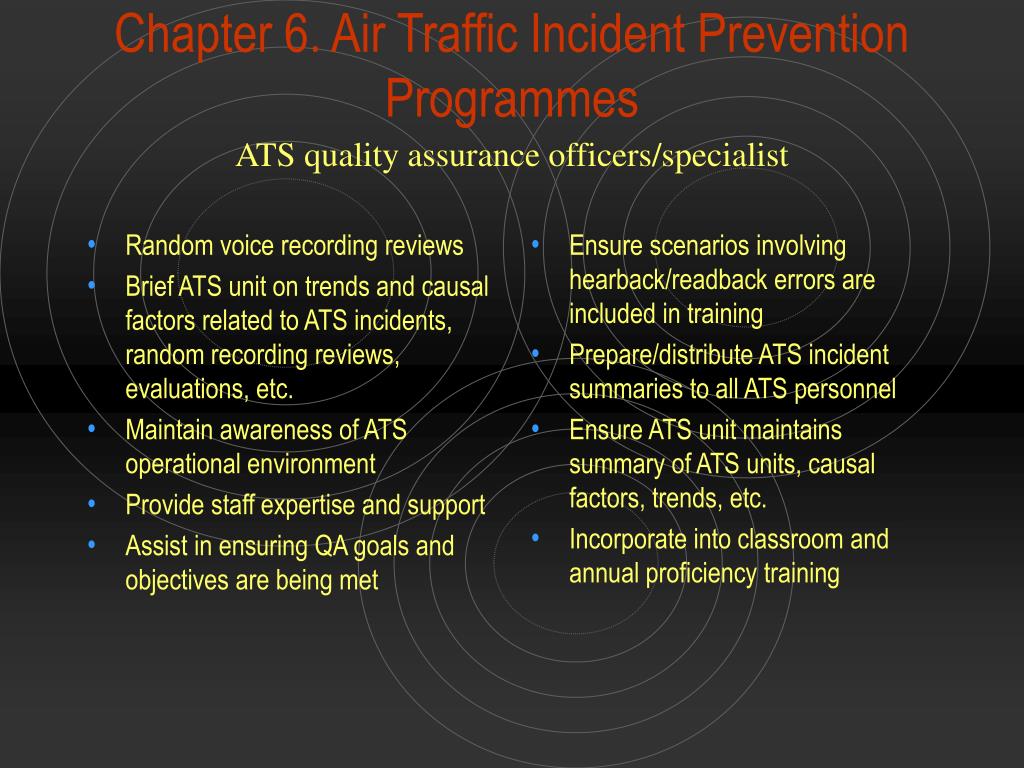 Chapter 6. Air Traffic Incident Prevention Programmes

ATS quality assurance officers/specialist

• Random voice recording reviews
• Brief ATS unit on trends and causal factors related to ATS incidents, random recording reviews, evaluations, etc.
• Maintain awareness of ATS operational environment
• Provide staff expertise and support
• Assist in ensuring QA goals and objectives are being met

• Ensure scenarios involving hearback/readback errors are included in training
• Prepare/distribute ATS incident summaries to all ATS personnel
• Ensure ATS unit maintains summary of ATS units, causal factors, trends, etc.
• Incorporate into classroom and annual proficiency training